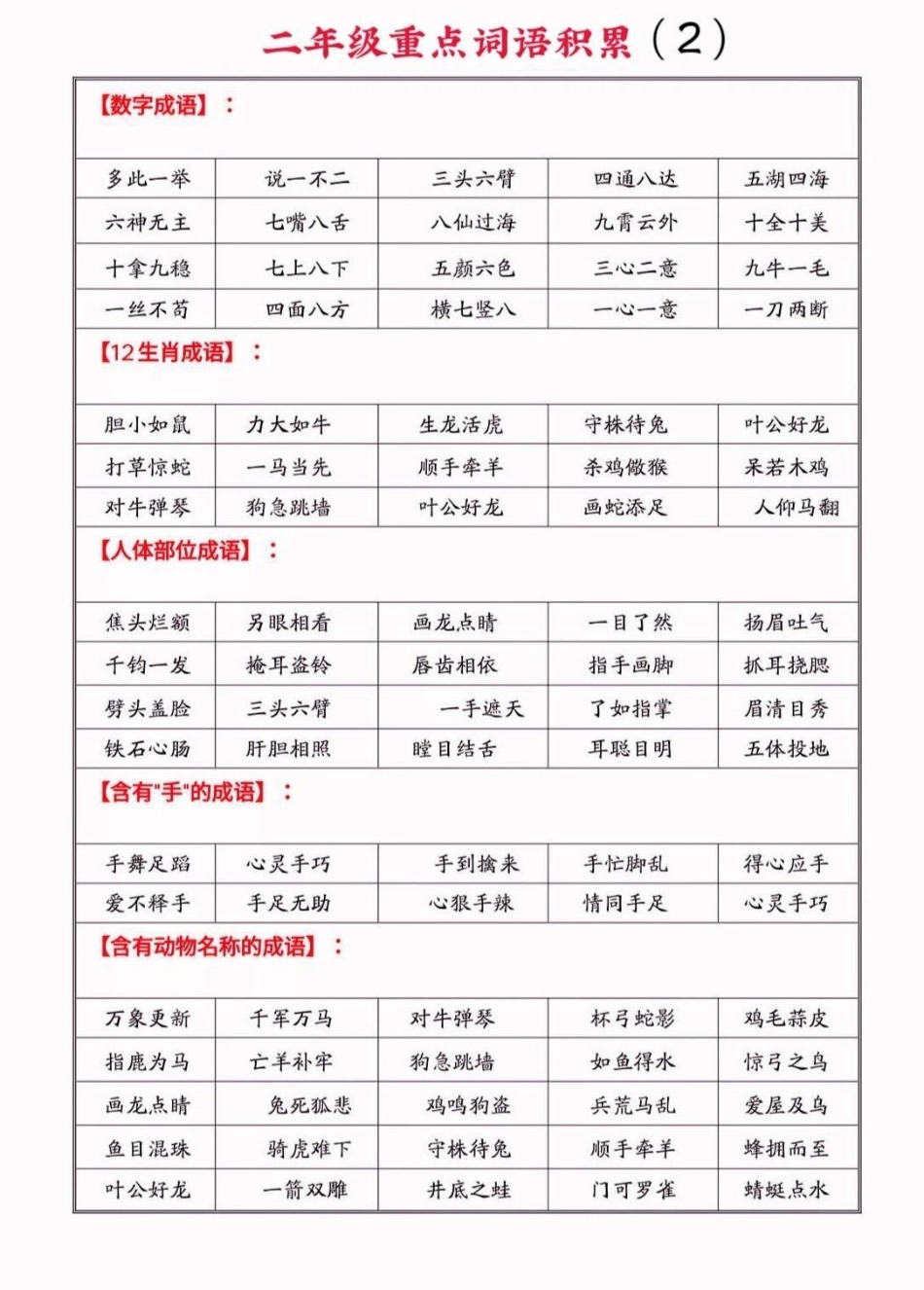 二年级重点词语积累（2）

【数字成语】：

| 多此一举 | 说一不二 | 三头六臂 | 四通八达 | 五湖四海 |
|---|---|---|---|---|
| 六神无主 | 七嘴八舌 | 八仙过海 | 九霄云外 | 十全十美 |
| 十拿九稳 | 七上八下 | 五颜六色 | 三心二意 | 九牛一毛 |
| 一丝不苟 | 四面八方 | 横七竖八 | 一心一意 | 一刀两断 |

【12生肖成语】：

| 胆小如鼠 | 力大如牛 | 生龙活虎 | 守株待兔 | 叶公好龙 |
|---|---|---|---|---|
| 打草惊蛇 | 一马当先 | 顺手牵羊 | 杀鸡儆猴 | 呆若木鸡 |
| 对牛弹琴 | 狗急跳墙 | 叶公好龙 | 画蛇添足 | 人仰马翻 |

【人体部位成语】：

| 焦头烂额 | 另眼相看 | 画龙点睛 | 一目了然 | 扬眉吐气 |
|---|---|---|---|---|
| 千钧一发 | 掩耳盗铃 | 唇齿相依 | 指手画脚 | 抓耳挠腮 |
| 劈头盖脸 | 三头六臂 | 一手遮天 | 了如指掌 | 眉清目秀 |
| 铁石心肠 | 肝胆相照 | 瞠目结舌 | 耳聪目明 | 五体投地 |

【含有"手"的成语】：

| 手舞足蹈 | 心灵手巧 | 手到擒来 | 手忙脚乱 | 得心应手 |
|---|---|---|---|---|
| 爱不释手 | 手足无助 | 心狠手辣 | 情同手足 | 心灵手巧 |

【含有动物名称的成语】：

| 万象更新 | 千军万马 | 对牛弹琴 | 杯弓蛇影 | 鸡毛蒜皮 |
|---|---|---|---|---|
| 指鹿为马 | 亡羊补牢 | 狗急跳墙 | 如鱼得水 | 惊弓之鸟 |
| 画龙点睛 | 兔死狐悲 | 鸡鸣狗盗 | 兵荒马乱 | 爱屋及乌 |
| 鱼目混珠 | 骑虎难下 | 守株待兔 | 顺手牵羊 | 蜂拥而至 |
| 叶公好龙 | 一箭双雕 | 井底之蛙 | 门可罗雀 | 蜻蜓点水 |